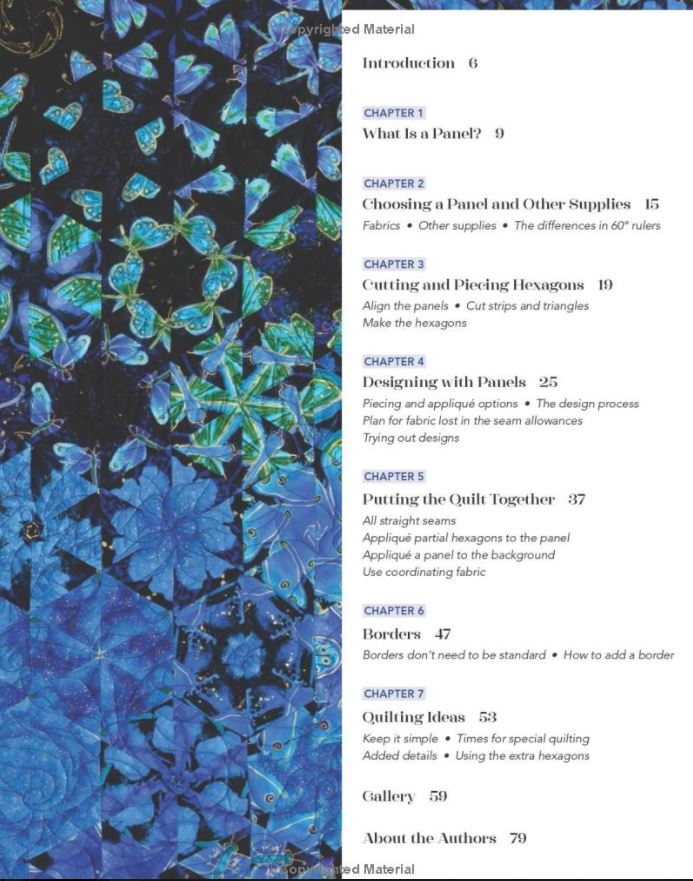 Copyrighted Material

Introduction 6

CHAPTER 1
What Is a Panel? 9

CHAPTER 2
Choosing a Panel and Other Supplies 15
Fabrics • Other supplies • The differences in 60° rulers

CHAPTER 3
Cutting and Piecing Hexagons 19
Align the panels • Cut strips and triangles
Make the hexagons

CHAPTER 4
Designing with Panels 25
Piecing and appliqué options • The design process
Plan for fabric lost in the seam allowances
Trying out designs

CHAPTER 5
Putting the Quilt Together 37
All straight seams
Appliqué partial hexagons to the panel
Appliqué a panel to the background
Use coordinating fabric

CHAPTER 6
Borders 47
Borders don't need to be standard • How to add a border

CHAPTER 7
Quilting Ideas 53
Keep it simple • Times for special quilting
Added details • Using the extra hexagons

Gallery 59

About the Authors 79

Copyrighted Material